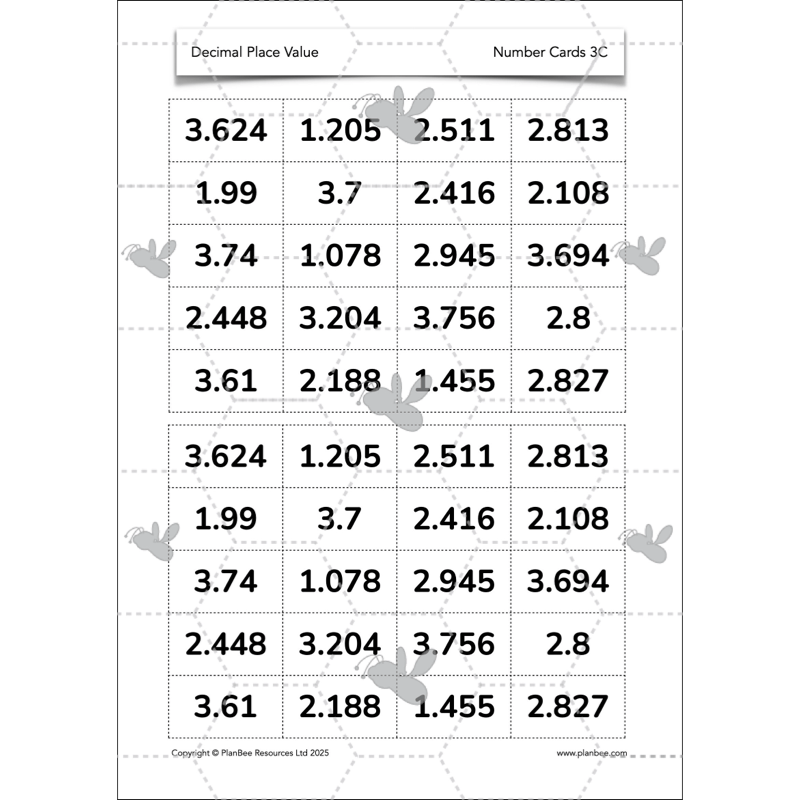 Decimal Place Value

Number Cards 3C

| 3.624 | 1.205 | 2.511 | 2.813 |
|---|---|---|---|
| 1.99 | 3.7 | 2.416 | 2.108 |
| 3.74 | 1.078 | 2.945 | 3.694 |
| 2.448 | 3.204 | 3.756 | 2.8 |
| 3.61 | 2.188 | 1.455 | 2.827 |

| 3.624 | 1.205 | 2.511 | 2.813 |
|---|---|---|---|
| 1.99 | 3.7 | 2.416 | 2.108 |
| 3.74 | 1.078 | 2.945 | 3.694 |
| 2.448 | 3.204 | 3.756 | 2.8 |
| 3.61 | 2.188 | 1.455 | 2.827 |

Copyright © PlanBee Resources Ltd 2025

www.planbee.com